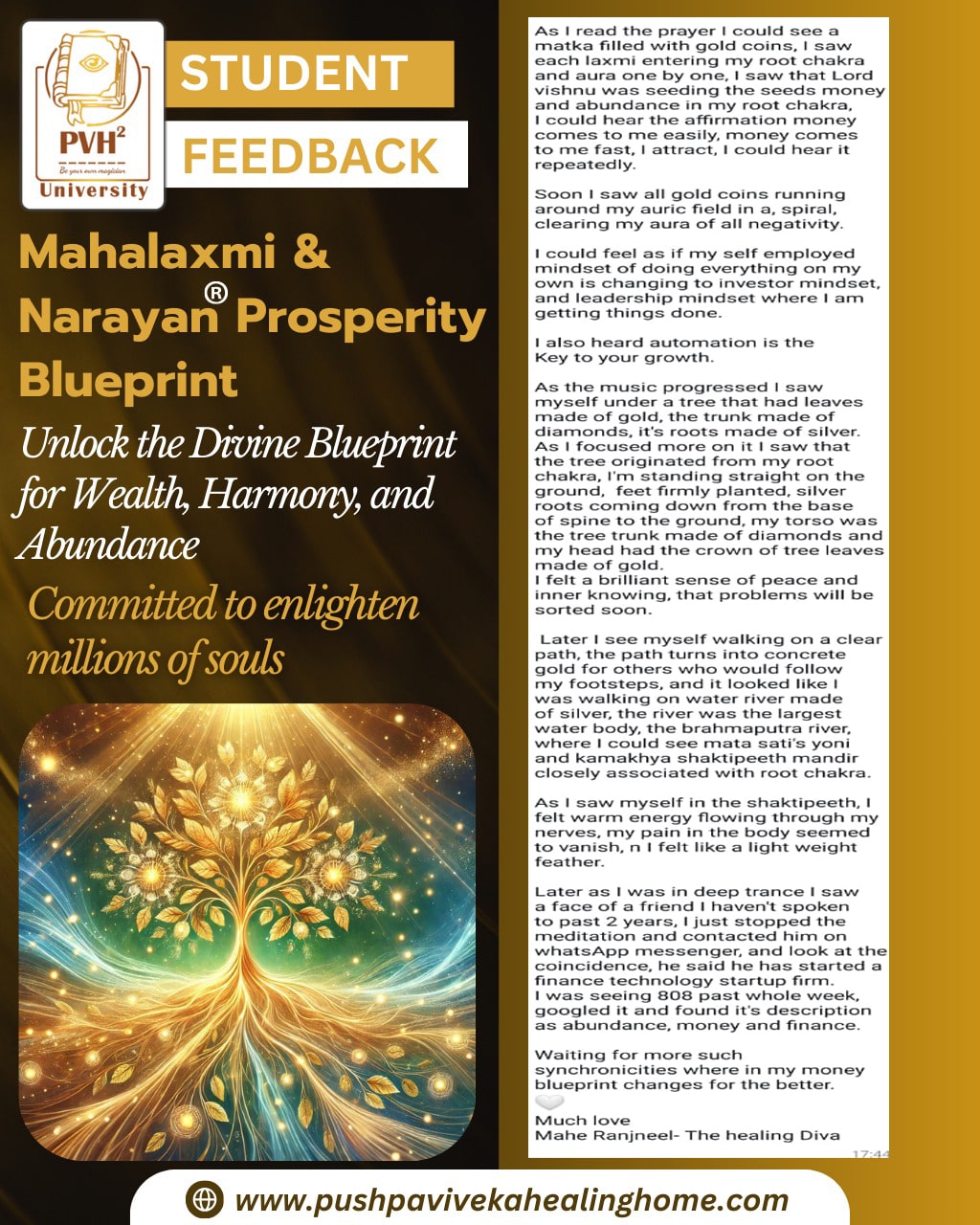 PVH$^2$
Be your own magician
University

STUDENT
FEEDBACK

Mahalaxmi & Narayan® Prosperity Blueprint

Unlock the Divine Blueprint for Wealth, Harmony, and Abundance

Committed to enlighten millions of souls

As I read the prayer I could see a matka filled with gold coins, I saw each laxmi entering my root chakra and aura one by one, I saw that Lord vishnu was seeding the seeds money and abundance in my root chakra, I could hear the affirmation money comes to me easily, money comes to me fast, I attract, I could hear it repeatedly.

Soon I saw all gold coins running around my auric field in a, spiral, clearing my aura of all negativity.

I could feel as if my self employed mindset of doing everything on my own is changing to investor mindset, and leadership mindset where I am getting things done.

I also heard automation is the Key to your growth.

As the music progressed I saw myself under a tree that had leaves made of gold, the trunk made of diamonds, it's roots made of silver. As I focused more on it I saw that the tree originated from my root chakra, I'm standing straight on the ground, feet firmly planted, silver roots coming down from the base of spine to the ground, my torso was the tree trunk made of diamonds and my head had the crown of tree leaves made of gold.
I felt a brilliant sense of peace and inner knowing, that problems will be sorted soon.

Later I see myself walking on a clear path, the path turns into concrete gold for others who would follow my footsteps, and it looked like I was walking on water river made of silver, the river was the largest water body, the brahmaputra river, where I could see mata sati's yoni and kamakhya shaktipeeth mandir closely associated with root chakra.

As I saw myself in the shaktipeeth, I felt warm energy flowing through my nerves, my pain in the body seemed to vanish, n I felt like a light weight feather.

Later as I was in deep trance I saw a face of a friend I haven't spoken to past 2 years, I just stopped the meditation and contacted him on whatsApp messenger, and look at the coincidence, he said he has started a finance technology startup firm.
I was seeing 808 past whole week, googled it and found it's description as abundance, money and finance.

Waiting for more such synchronicities where in my money blueprint changes for the better.

Much love
Mahe Ranjneel- The healing Diva
17:44

www.pushpavivekahealinghome.com